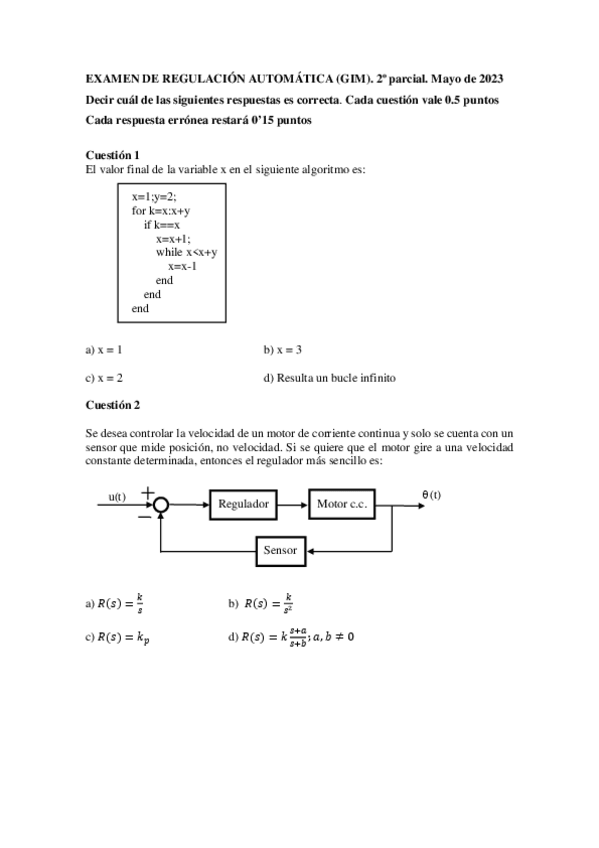 EXAMEN DE REGULACIÓN AUTOMÁTICA (GIM). 2º parcial. Mayo de 2023

Decir cuál de las siguientes respuestas es correcta. Cada cuestión vale 0.5 puntos

Cada respuesta errónea restará 0'15 puntos

Cuestión 1

El valor final de la variable x en el siguiente algoritmo es:

x=1;y=2;
for k=x:x+y
    if k==x
        x=x+1;
        while x<x+y
            x=x-1
        end
    end
end

a) x = 1

b) x = 3

c) x = 2

d) Resulta un bucle infinito

Cuestión 2

Se desea controlar la velocidad de un motor de corriente continua y solo se cuenta con un sensor que mide posición, no velocidad. Si se quiere que el motor gire a una velocidad constante determinada, entonces el regulador más sencillo es:

u(t)

+

−

Regulador

Motor c.c.

θ(t)

Sensor

a) $R(s) = \frac{k}{s}$

b) $R(s) = \frac{k}{s^2}$

c) $R(s) = k_p$

d) $R(s) = k\frac{s+a}{s+b}; a, b \neq 0$